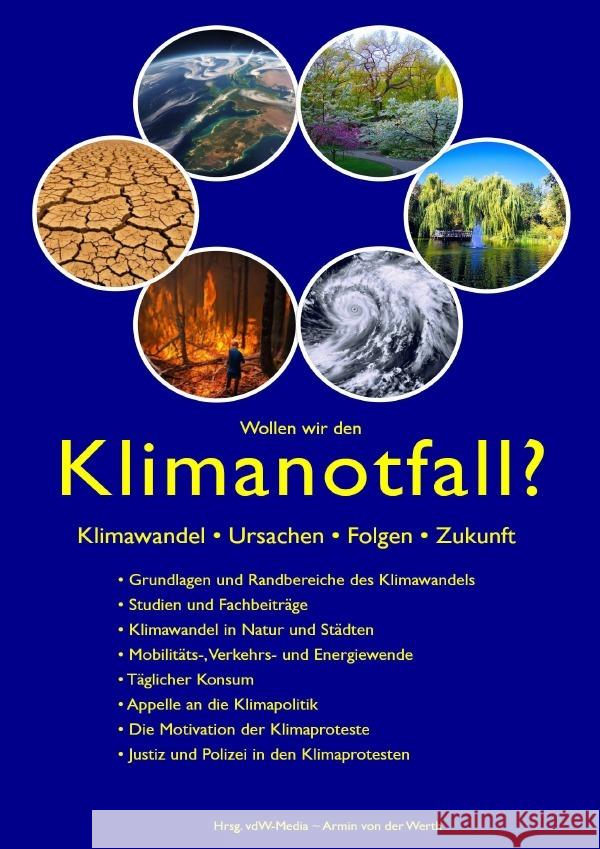 Wollen wir den

Klimanotfall?

Klimawandel • Ursachen • Folgen • Zukunft

• Grundlagen und Randbereiche des Klimawandels
• Studien und Fachbeiträge
• Klimawandel in Natur und Städten
• Mobilitäts-, Verkehrs- und Energiewende
• Täglicher Konsum
• Appelle an die Klimapolitik
• Die Motivation der Klimaproteste
• Justiz und Polizei in den Klimaprotesten

Hrsg. vdW-Media – Armin von der Werth